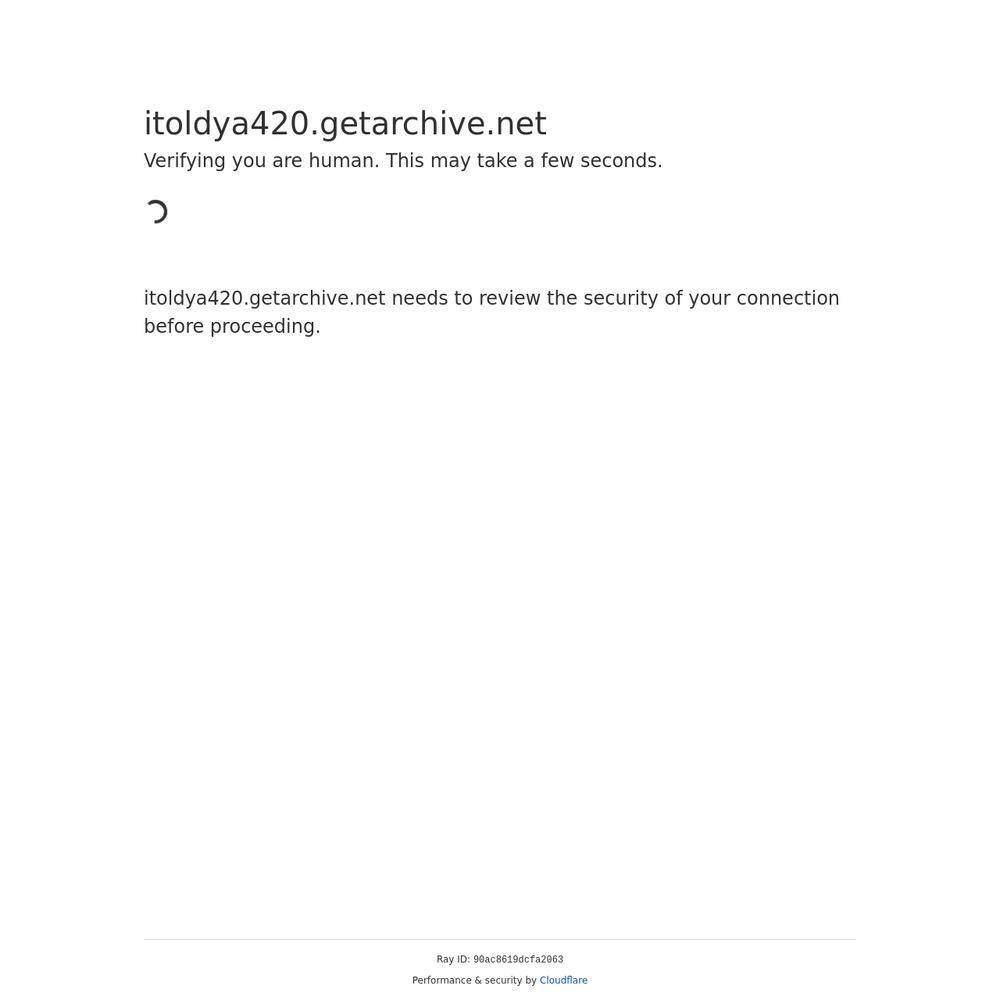 itoldya420.getarchive.net

Verifying you are human. This may take a few seconds.

itoldya420.getarchive.net needs to review the security of your connection before proceeding.

Ray ID: 90ac8619dcfa2063

Performance & security by Cloudflare